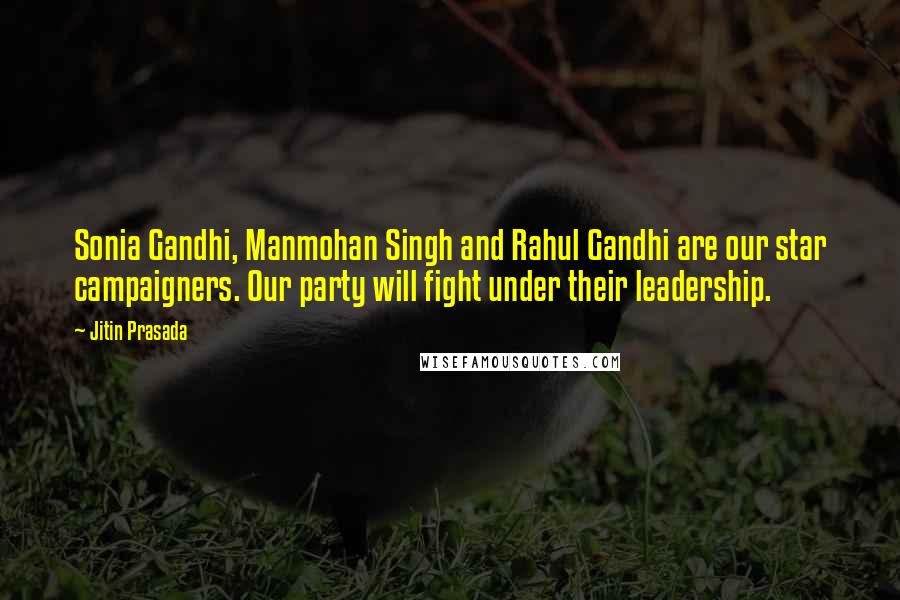 Sonia Gandhi, Manmohan Singh and Rahul Gandhi are our star campaigners. Our party will fight under their leadership.

~ Jitin Prasada

WISEFAMOUSQUOTES.COM